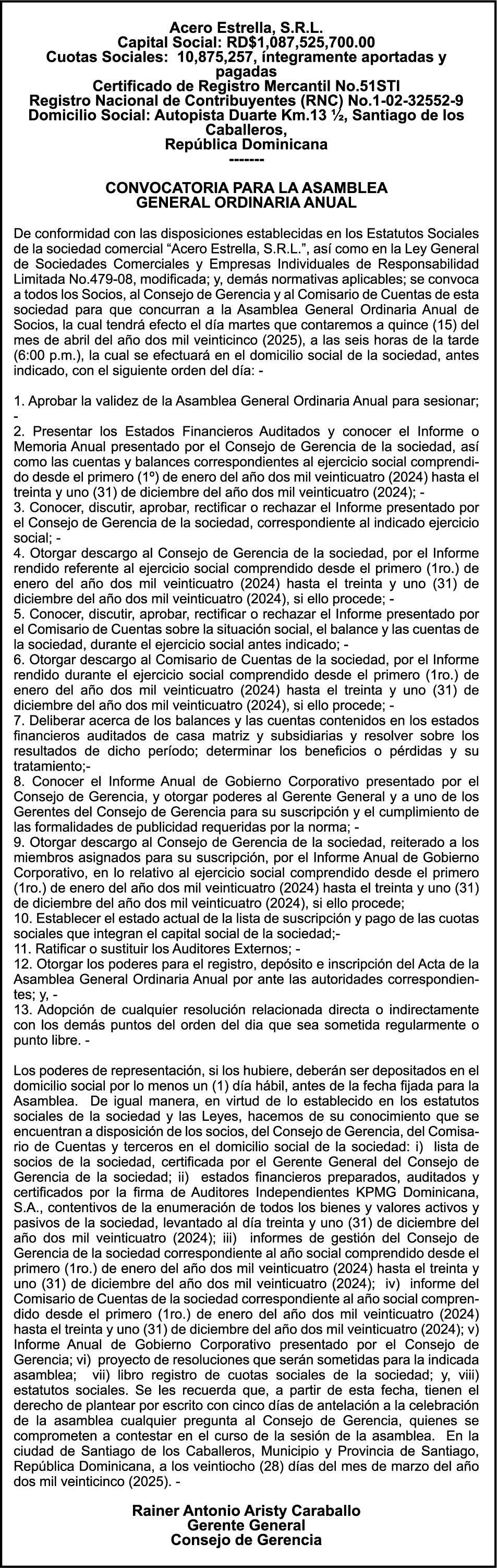 Acero Estrella, S.R.L.
Capital Social: RD$1,087,525,700.00
Cuotas Sociales: 10,875,257, íntegramente aportadas y pagadas
Certificado de Registro Mercantil No.51STI
Registro Nacional de Contribuyentes (RNC) No.1-02-32552-9
Domicilio Social: Autopista Duarte Km.13 ½, Santiago de los Caballeros,
República Dominicana
-------

CONVOCATORIA PARA LA ASAMBLEA GENERAL ORDINARIA ANUAL

De conformidad con las disposiciones establecidas en los Estatutos Sociales de la sociedad comercial “Acero Estrella, S.R.L.”, así como en la Ley General de Sociedades Comerciales y Empresas Individuales de Responsabilidad Limitada No.479-08, modificada; y, demás normativas aplicables; se convoca a todos los Socios, al Consejo de Gerencia y al Comisario de Cuentas de esta sociedad para que concurran a la Asamblea General Ordinaria Anual de Socios, la cual tendrá efecto el día martes que contaremos a quince (15) del mes de abril del año dos mil veinticinco (2025), a las seis horas de la tarde (6:00 p.m.), la cual se efectuará en el domicilio social de la sociedad, antes indicado, con el siguiente orden del día: -

1. Aprobar la validez de la Asamblea General Ordinaria Anual para sesionar; -
2. Presentar los Estados Financieros Auditados y conocer el Informe o Memoria Anual presentado por el Consejo de Gerencia de la sociedad, así como las cuentas y balances correspondientes al ejercicio social comprendido desde el primero (1º) de enero del año dos mil veinticuatro (2024) hasta el treinta y uno (31) de diciembre del año dos mil veinticuatro (2024); -
3. Conocer, discutir, aprobar, rectificar o rechazar el Informe presentado por el Consejo de Gerencia de la sociedad, correspondiente al indicado ejercicio social; -
4. Otorgar descargo al Consejo de Gerencia de la sociedad, por el Informe rendido referente al ejercicio social comprendido desde el primero (1ro.) de enero del año dos mil veinticuatro (2024) hasta el treinta y uno (31) de diciembre del año dos mil veinticuatro (2024), si ello procede; -
5. Conocer, discutir, aprobar, rectificar o rechazar el Informe presentado por el Comisario de Cuentas sobre la situación social, el balance y las cuentas de la sociedad, durante el ejercicio social antes indicado; -
6. Otorgar descargo al Comisario de Cuentas de la sociedad, por el Informe rendido durante el ejercicio social comprendido desde el primero (1ro.) de enero del año dos mil veinticuatro (2024) hasta el treinta y uno (31) de diciembre del año dos mil veinticuatro (2024), si ello procede; -
7. Deliberar acerca de los balances y las cuentas contenidos en los estados financieros auditados de casa matriz y subsidiarias y resolver sobre los resultados de dicho período; determinar los beneficios o pérdidas y su tratamiento;-
8. Conocer el Informe Anual de Gobierno Corporativo presentado por el Consejo de Gerencia, y otorgar poderes al Gerente General y a uno de los Gerentes del Consejo de Gerencia para su suscripción y el cumplimiento de las formalidades de publicidad requeridas por la norma; -
9. Otorgar descargo al Consejo de Gerencia de la sociedad, reiterado a los miembros asignados para su suscripción, por el Informe Anual de Gobierno Corporativo, en lo relativo al ejercicio social comprendido desde el primero (1ro.) de enero del año dos mil veinticuatro (2024) hasta el treinta y uno (31) de diciembre del año dos mil veinticuatro (2024), si ello procede;
10. Establecer el estado actual de la lista de suscripción y pago de las cuotas sociales que integran el capital social de la sociedad;-
11. Ratificar o sustituir los Auditores Externos; -
12. Otorgar los poderes para el registro, depósito e inscripción del Acta de la Asamblea General Ordinaria Anual por ante las autoridades correspondientes; y, -
13. Adopción de cualquier resolución relacionada directa o indirectamente con los demás puntos del orden del dia que sea sometida regularmente o punto libre. -

Los poderes de representación, si los hubiere, deberán ser depositados en el domicilio social por lo menos un (1) día hábil, antes de la fecha fijada para la Asamblea. De igual manera, en virtud de lo establecido en los estatutos sociales de la sociedad y las Leyes, hacemos de su conocimiento que se encuentran a disposición de los socios, del Consejo de Gerencia, del Comisario de Cuentas y terceros en el domicilio social de la sociedad: i) lista de socios de la sociedad, certificada por el Gerente General del Consejo de Gerencia de la sociedad; ii) estados financieros preparados, auditados y certificados por la firma de Auditores Independientes KPMG Dominicana, S.A., contentivos de la enumeración de todos los bienes y valores activos y pasivos de la sociedad, levantado al día treinta y uno (31) de diciembre del año dos mil veinticuatro (2024); iii) informes de gestión del Consejo de Gerencia de la sociedad correspondiente al año social comprendido desde el primero (1ro.) de enero del año dos mil veinticuatro (2024) hasta el treinta y uno (31) de diciembre del año dos mil veinticuatro (2024); iv) informe del Comisario de Cuentas de la sociedad correspondiente al año social comprendido desde el primero (1ro.) de enero del año dos mil veinticuatro (2024) hasta el treinta y uno (31) de diciembre del año dos mil veinticuatro (2024); v) Informe Anual de Gobierno Corporativo presentado por el Consejo de Gerencia; vi) proyecto de resoluciones que serán sometidas para la indicada asamblea; vii) libro registro de cuotas sociales de la sociedad; y, viii) estatutos sociales. Se les recuerda que, a partir de esta fecha, tienen el derecho de plantear por escrito con cinco días de antelación a la celebración de la asamblea cualquier pregunta al Consejo de Gerencia, quienes se comprometen a contestar en el curso de la sesión de la asamblea. En la ciudad de Santiago de los Caballeros, Municipio y Provincia de Santiago, República Dominicana, a los veintiocho (28) días del mes de marzo del año dos mil veinticinco (2025). -

Rainer Antonio Aristy Caraballo
Gerente General
Consejo de Gerencia